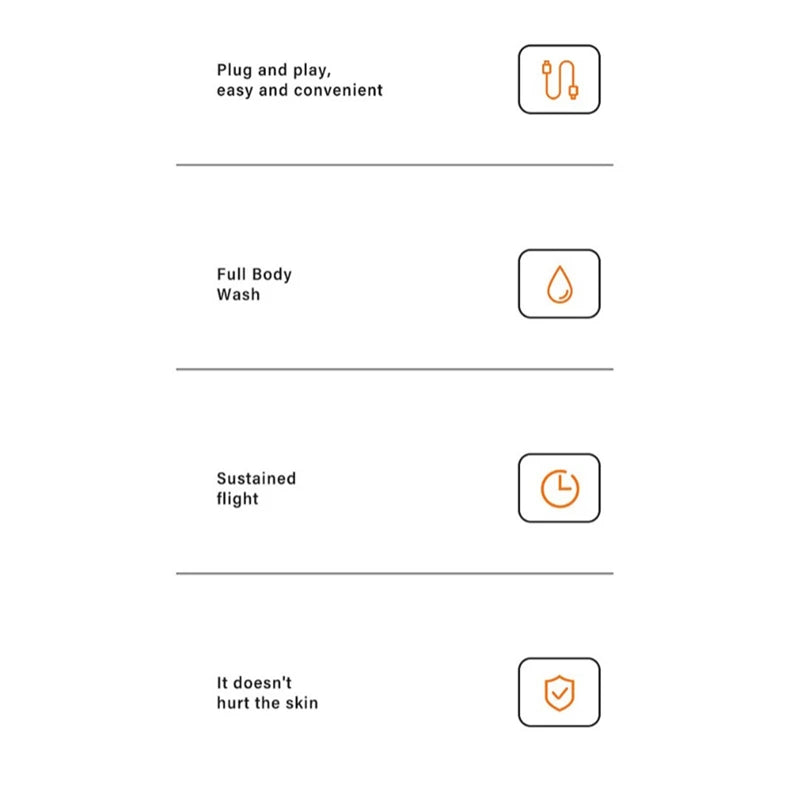 Plug and play,
easy and convenient

Full Body
Wash

Sustained
flight

It doesn't
hurt the skin